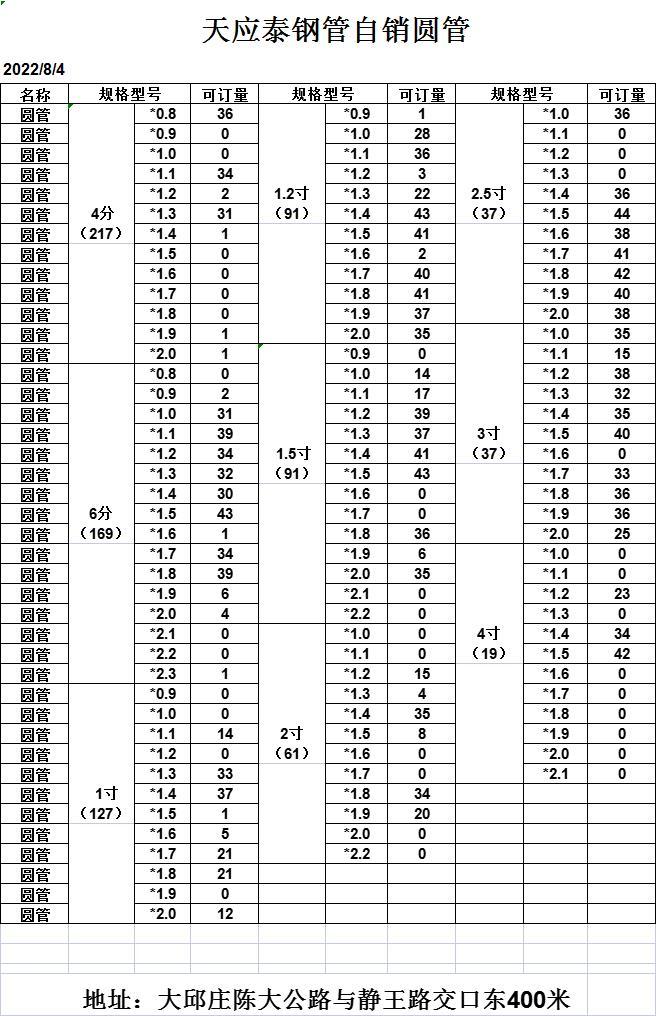 天应泰钢管自销圆管

2022/8/4

| 名称 | 规格型号 | | 可订量 | 规格型号 | | 可订量 | 规格型号 | | 可订量 |
|---|---|---|---|---|---|---|---|---|---|
| 圆管 | 4分（217） | *0.8 | 36 | 1.2寸（91） | *0.9 | 1 | 2.5寸（37） | *1.0 | 36 |
| 圆管 | | *0.9 | 0 | | *1.0 | 28 | | *1.1 | 0 |
| 圆管 | | *1.0 | 0 | | *1.1 | 36 | | *1.2 | 0 |
| 圆管 | | *1.1 | 34 | | *1.2 | 3 | | *1.3 | 0 |
| 圆管 | | *1.2 | 2 | | *1.3 | 22 | | *1.4 | 36 |
| 圆管 | | *1.3 | 31 | | *1.4 | 43 | | *1.5 | 44 |
| 圆管 | | *1.4 | 1 | | *1.5 | 41 | | *1.6 | 38 |
| 圆管 | | *1.5 | 0 | | *1.6 | 2 | | *1.7 | 41 |
| 圆管 | | *1.6 | 0 | | *1.7 | 40 | | *1.8 | 42 |
| 圆管 | | *1.7 | 0 | | *1.8 | 41 | | *1.9 | 40 |
| 圆管 | | *1.8 | 0 | | *1.9 | 37 | | *2.0 | 38 |
| 圆管 | | *1.9 | 1 | | *2.0 | 35 | 3寸（37） | *1.0 | 35 |
| 圆管 | | *2.0 | 1 | 1.5寸（91） | *0.9 | 0 | | *1.1 | 15 |
| 圆管 | 6分（169） | *0.8 | 0 | | *1.0 | 14 | | *1.2 | 38 |
| 圆管 | | *0.9 | 2 | | *1.1 | 17 | | *1.3 | 32 |
| 圆管 | | *1.0 | 31 | | *1.2 | 39 | | *1.4 | 35 |
| 圆管 | | *1.1 | 39 | | *1.3 | 37 | | *1.5 | 40 |
| 圆管 | | *1.2 | 34 | | *1.4 | 41 | | *1.6 | 0 |
| 圆管 | | *1.3 | 32 | | *1.5 | 43 | | *1.7 | 33 |
| 圆管 | | *1.4 | 30 | | *1.6 | 0 | | *1.8 | 36 |
| 圆管 | | *1.5 | 43 | | *1.7 | 0 | | *1.9 | 36 |
| 圆管 | | *1.6 | 1 | | *1.8 | 36 | | *2.0 | 25 |
| 圆管 | | *1.7 | 34 | | *1.9 | 6 | 4寸（19） | *1.0 | 0 |
| 圆管 | | *1.8 | 39 | | *2.0 | 35 | | *1.1 | 0 |
| 圆管 | | *1.9 | 6 | | *2.1 | 0 | | *1.2 | 23 |
| 圆管 | | *2.0 | 4 | | *2.2 | 0 | | *1.3 | 0 |
| 圆管 | | *2.1 | 0 | 2寸（61） | *1.0 | 0 | | *1.4 | 34 |
| 圆管 | | *2.2 | 0 | | *1.1 | 0 | | *1.5 | 42 |
| 圆管 | | *2.3 | 1 | | *1.2 | 15 | | *1.6 | 0 |
| 圆管 | 1寸（127） | *0.9 | 0 | | *1.3 | 4 | | *1.7 | 0 |
| 圆管 | | *1.0 | 0 | | *1.4 | 35 | | *1.8 | 0 |
| 圆管 | | *1.1 | 14 | | *1.5 | 8 | | *1.9 | 0 |
| 圆管 | | *1.2 | 0 | | *1.6 | 0 | | *2.0 | 0 |
| 圆管 | | *1.3 | 33 | | *1.7 | 0 | | *2.1 | 0 |
| 圆管 | | *1.4 | 37 | | *1.8 | 34 | | | |
| 圆管 | | *1.5 | 1 | | *1.9 | 20 | | | |
| 圆管 | | *1.6 | 5 | | *2.0 | 0 | | | |
| 圆管 | | *1.7 | 21 | | *2.2 | 0 | | | |
| 圆管 | | *1.8 | 21 | | | | | | |
| 圆管 | | *1.9 | 0 | | | | | | |
| 圆管 | | *2.0 | 12 | | | | | | |

地址：大邱庄陈大公路与静王路交口东400米